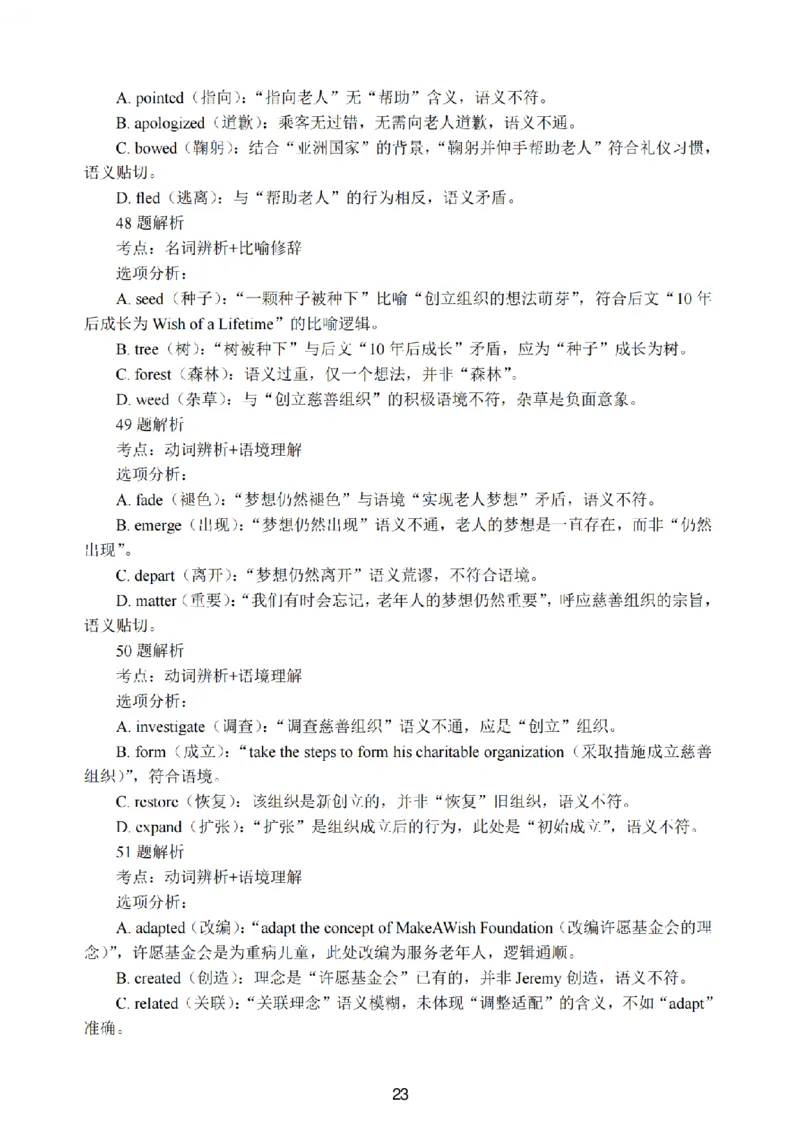 A. pointed（指向）：“指向老人”无“帮助”含义，语义不符。

B. apologized（道歉）：乘客无过错，无需向老人道歉，语义不通。

C. bowed（鞠躬）：结合“亚洲国家”的背景，“鞠躬并伸手帮助老人”符合礼仪习惯，语义贴切。

D. fled（逃离）：与“帮助老人”的行为相反，语义矛盾。

48 题解析

考点：名词辨析+比喻修辞

选项分析：

A. seed（种子）：“一颗种子被种下”比喻“创立组织的想法萌芽”，符合后文“10 年后成长为 Wish of a Lifetime”的比喻逻辑。

B. tree（树）：“树被种下”与后文“10 年后成长”矛盾，应为“种子”成长为树。

C. forest（森林）：语义过重，仅一个想法，并非“森林”。

D. weed（杂草）：与“创立慈善组织”的积极语境不符，杂草是负面意象。

49 题解析

考点：动词辨析+语境理解

选项分析：

A. fade（褪色）：“梦想仍然褪色”与语境“实现老人梦想”矛盾，语义不符。

B. emerge（出现）：“梦想仍然出现”语义不通，老人的梦想是一直存在，而非“仍然出现”。

C. depart（离开）：“梦想仍然离开”语义荒谬，不符合语境。

D. matter（重要）：“我们有时会忘记，老年人的梦想仍然重要”，呼应慈善组织的宗旨，语义贴切。

50 题解析

考点：动词辨析+语境理解

选项分析：

A. investigate（调查）：“调查慈善组织”语义不通，应是“创立”组织。

B. form（成立）：“take the steps to form his charitable organization（采取措施成立慈善组织）”，符合语境。

C. restore（恢复）：该组织是新创立的，并非“恢复”旧组织，语义不符。

D. expand（扩张）：“扩张”是组织成立后的行为，此处是“初始成立”，语义不符。

51 题解析

考点：动词辨析+语境理解

选项分析：

A. adapted（改编）：“adapt the concept of MakeAWish Foundation（改编许愿基金会的理念）”，许愿基金会是为重病儿童，此处改编为服务老年人，逻辑通顺。

B. created（创造）：理念是“许愿基金会”已有的，并非 Jeremy 创造，语义不符。

C. related（关联）：“关联理念”语义模糊，未体现“调整适配”的含义，不如“adapt”准确。

23